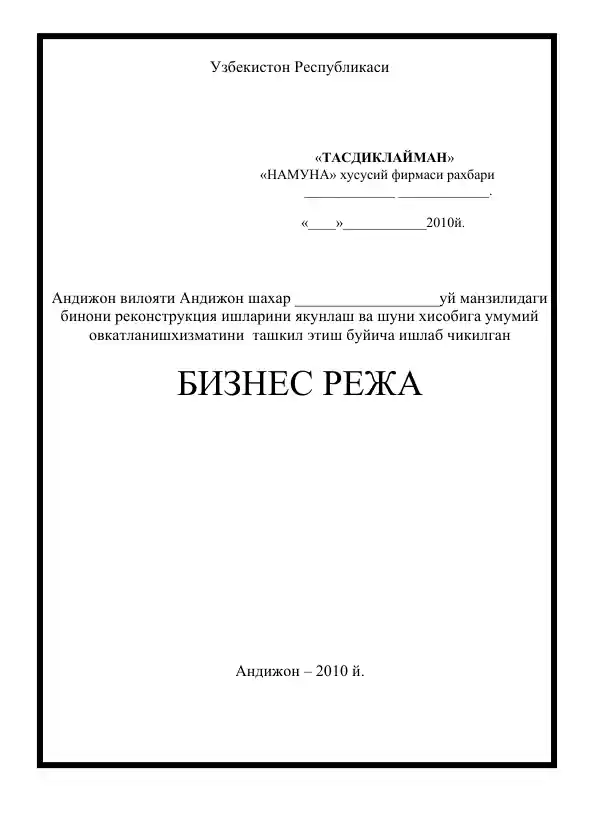 Узбекистон Республикаси

«ТАСДИКЛАЙМАН»
«НАМУНА» хусусий фирмаси рахбари
____ ____.

«____»____2010й.

Андижон вилояти Андижон шахар ____уй манзилидаги бинони реконструкция ишларини якунлаш ва шуни хисобига умумий овкатланишхизматини ташкил этиш буйича ишлаб чикилган

БИЗНЕС РЕЖА

Андижон – 2010 й.